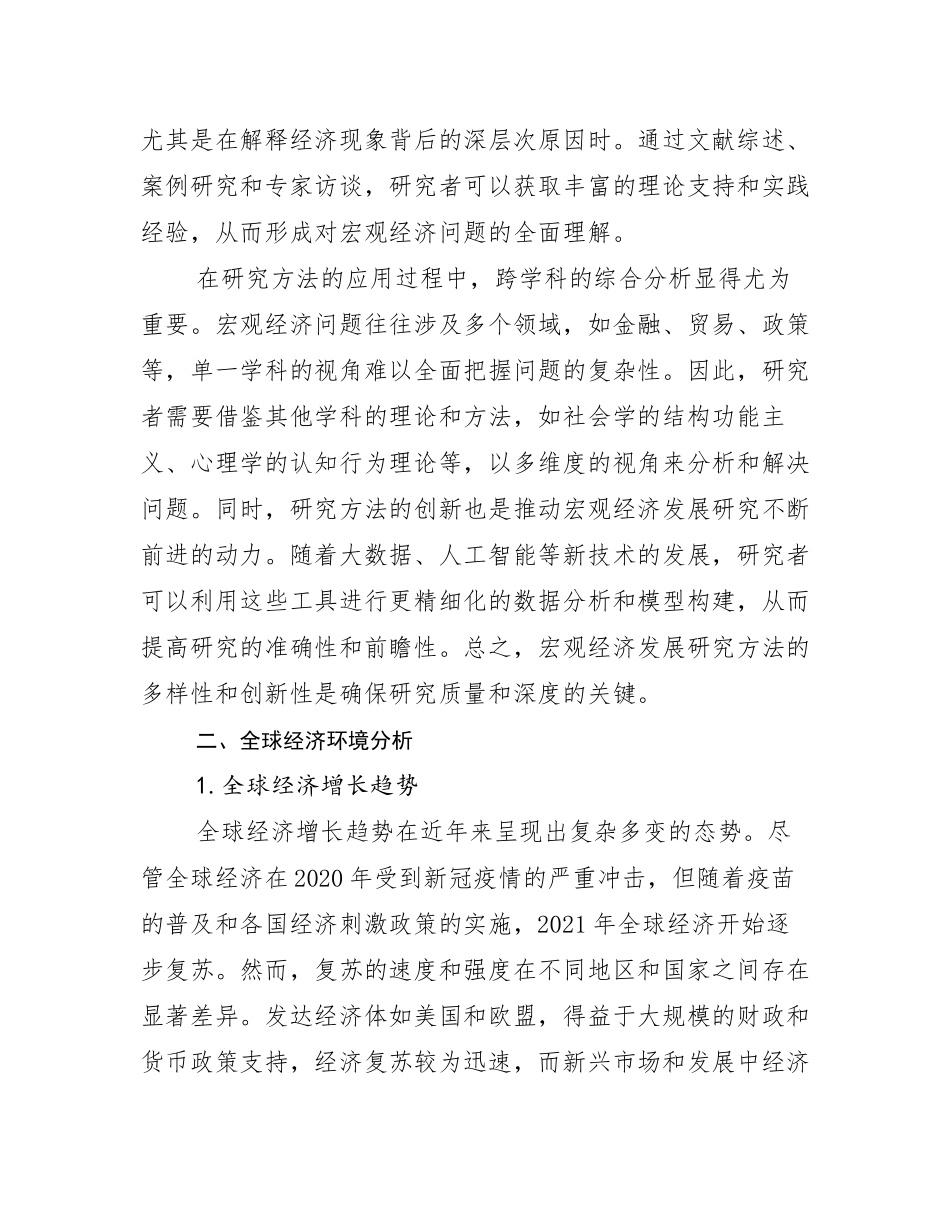 尤其是在解释经济现象背后的深层次原因时。通过文献综述、案例研究和专家访谈，研究者可以获取丰富的理论支持和实践经验，从而形成对宏观经济问题的全面理解。

在研究方法的应用过程中，跨学科的综合分析显得尤为重要。宏观经济问题往往涉及多个领域，如金融、贸易、政策等，单一学科的视角难以全面把握问题的复杂性。因此，研究者需要借鉴其他学科的理论和方法，如社会学的结构功能主义、心理学的认知行为理论等，以多维度的视角来分析和解决问题。同时，研究方法的创新也是推动宏观经济发展研究不断前进的动力。随着大数据、人工智能等新技术的发展，研究者可以利用这些工具进行更精细化的数据分析和模型构建，从而提高研究的准确性和前瞻性。总之，宏观经济发展研究方法的多样性和创新性是确保研究质量和深度的关键。

二、全球经济环境分析

1. 全球经济增长趋势

全球经济增长趋势在近年来呈现出复杂多变的态势。尽管全球经济在 2020 年受到新冠疫情的严重冲击，但随着疫苗的普及和各国经济刺激政策的实施，2021 年全球经济开始逐步复苏。然而，复苏的速度和强度在不同地区和国家之间存在显著差异。发达经济体如美国和欧盟，得益于大规模的财政和货币政策支持，经济复苏较为迅速，而新兴市场和发展中经济